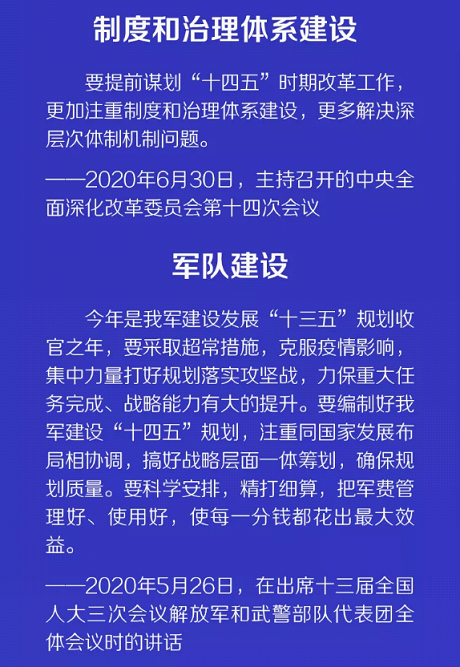 制度和治理体系建设

要提前谋划“十四五”时期改革工作，更加注重制度和治理体系建设，更多解决深层次体制机制问题。

——2020年6月30日，主持召开的中央全面深化改革委员会第十四次会议

军队建设

今年是我军建设发展“十三五”规划收官之年，要采取超常措施，克服疫情影响，集中力量打好规划落实攻坚战，力保重大任务完成、战略能力有大的提升。要编制好我军建设“十四五”规划，注重同国家发展布局相协调，搞好战略层面一体筹划，确保规划质量。要科学安排，精打细算，把军费管理好、使用好，使每一分钱都花出最大效益。

——2020年5月26日，在出席十三届全国人大三次会议解放军和武警部队代表团全体会议时的讲话